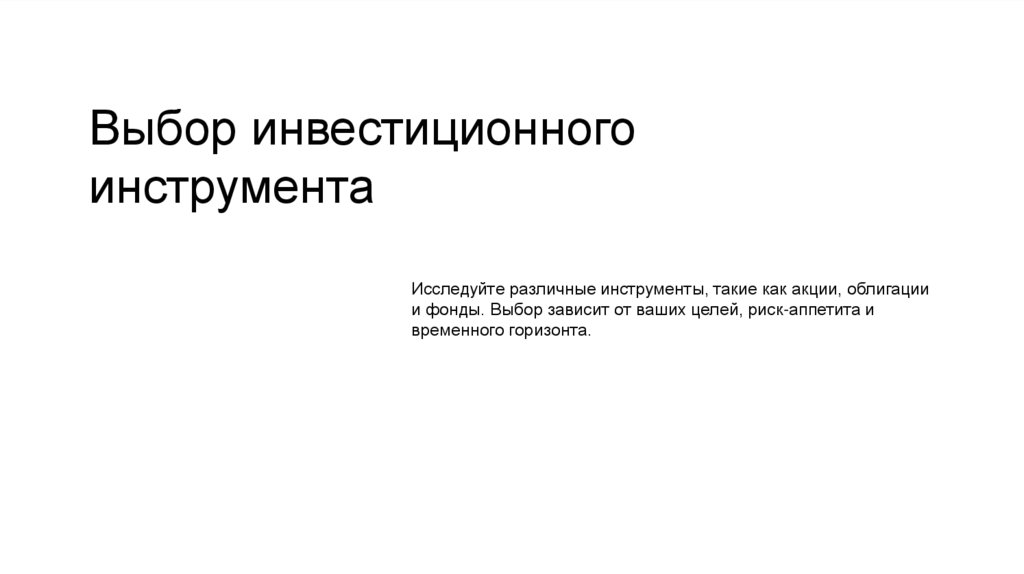 Выбор инвестиционного инструмента

Исследуйте различные инструменты, такие как акции, облигации и фонды. Выбор зависит от ваших целей, риск-аппетита и временного горизонта.